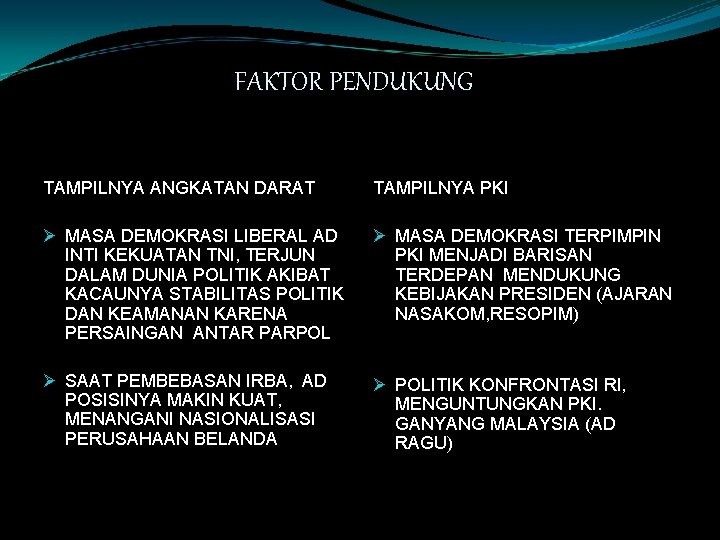 FAKTOR PENDUKUNG

TAMPILNYA ANGKATAN DARAT

➢ MASA DEMOKRASI LIBERAL AD INTI KEKUATAN TNI, TERJUN DALAM DUNIA POLITIK AKIBAT KACAUNYA STABILITAS POLITIK DAN KEAMANAN KARENA PERSAINGAN ANTAR PARPOL

➢ SAAT PEMBEBASAN IRBA, AD POSISINYA MAKIN KUAT, MENANGANI NASIONALISASI PERUSAHAAN BELANDA

TAMPILNYA PKI

➢ MASA DEMOKRASI TERPIMPIN PKI MENJADI BARISAN TERDEPAN MENDUKUNG KEBIJAKAN PRESIDEN (AJARAN NASAKOM,RESOPIM)

➢ POLITIK KONFRONTASI RI, MENGUNTUNGKAN PKI. GANYANG MALAYSIA (AD RAGU)